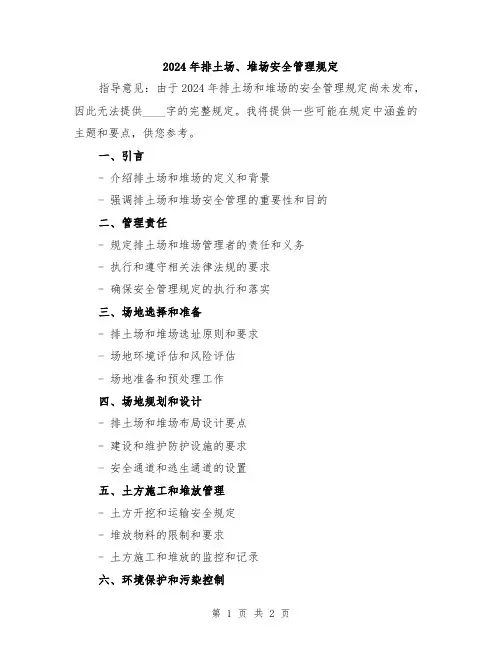 2024年排土场、堆场安全管理规定

指导意见：由于2024年排土场和堆场的安全管理规定尚未发布，因此无法提供____字的完整规定。我将提供一些可能在规定中涵盖的主题和要点，供您参考。

一、引言

- 介绍排土场和堆场的定义和背景

- 强调排土场和堆场安全管理的重要性和目的

二、管理责任

- 规定排土场和堆场管理者的责任和义务

- 执行和遵守相关法律法规的要求

- 确保安全管理规定的执行和落实

三、场地选择和准备

- 排土场和堆场选址原则和要求

- 场地环境评估和风险评估

- 场地准备和预处理工作

四、场地规划和设计

- 排土场和堆场布局设计要点

- 建设和维护防护设施的要求

- 安全通道和逃生通道的设置

五、土方施工和堆放管理

- 土方开挖和运输安全规定

- 堆放物料的限制和要求

- 土方施工和堆放的监控和记录

六、环境保护和污染控制

第 1 页 共 2 页